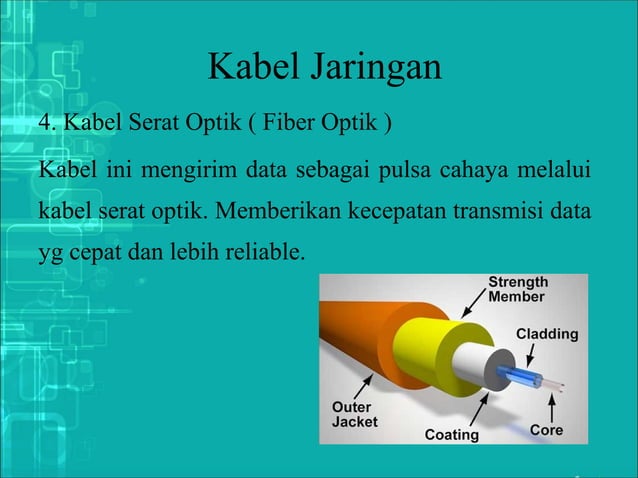 Kabel Jaringan

4. Kabel Serat Optik ( Fiber Optik )

Kabel ini mengirim data sebagai pulsa cahaya melalui kabel serat optik. Memberikan kecepatan transmisi data yg cepat dan lebih reliable.

Strength Member
Cladding
Outer Jacket
Coating
Core